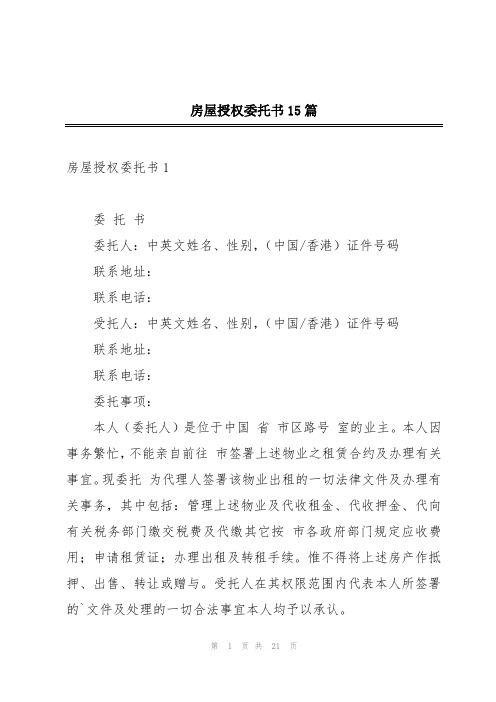 房屋授权委托书15篇

房屋授权委托书1

委 托 书

委托人：中英文姓名、性别，（中国/香港）证件号码

联系地址：

联系电话：

受托人：中英文姓名、性别，（中国/香港）证件号码

联系地址：

联系电话：

委托事项：

本人（委托人）是位于中国 省 市区路号 室的业主。本人因事务繁忙，不能亲自前往 市签署上述物业之租赁合约及办理有关事宜。现委托 为代理人签署该物业出租的一切法律文件及办理有关事务，其中包括：管理上述物业及代收租金、代收押金、代向有关税务部门缴交税费及代缴其它按 市各政府部门规定应收费用；申请租赁证；办理出租及转租手续。惟不得将上述房产作抵押、出售、转让或赠与。受托人在其权限范围内代表本人所签署的`文件及处理的一切合法事宜本人均予以承认。

第 1 页 共 21 页